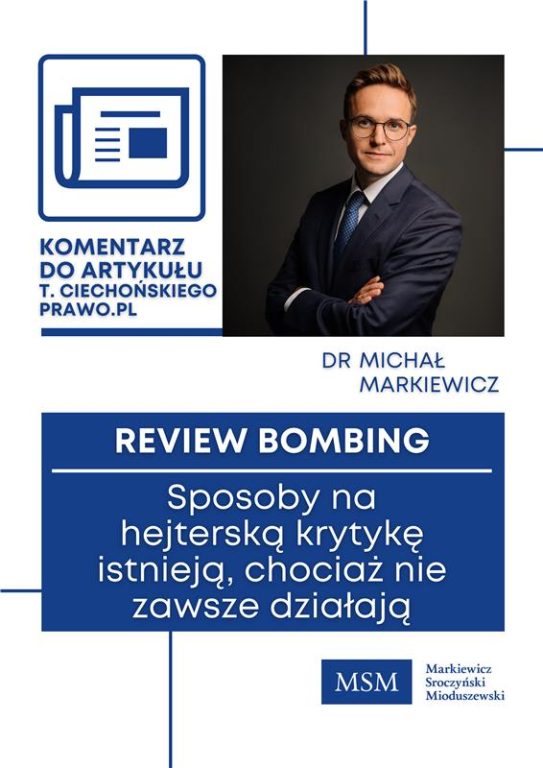 KOMENTARZ DO ARTYKUŁU T. CIECHOŃSKIEGO PRAWO.PL

DR MICHAŁ MARKIEWICZ

REVIEW BOMBING

Sposoby na hejterską krytykę istnieją, chociaż nie zawsze działają

MSM

Markiewicz Sroczyński Mioduszewski